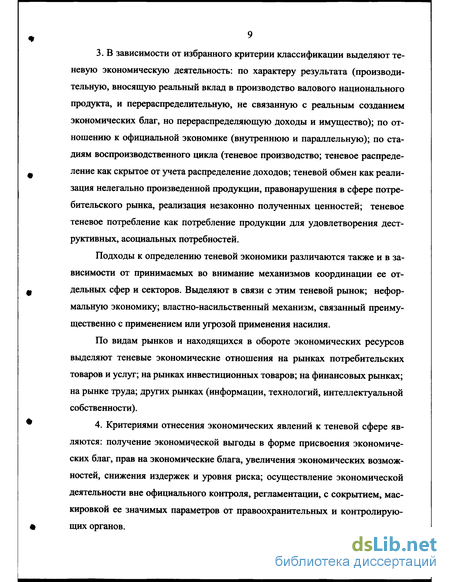 9

3. В зависимости от избранного критерии классификации выделяют теневую экономическую деятельность: по характеру результата (производительную, вносящую реальный вклад в производство валового национального продукта, и перераспределительную, не связанную с реальным созданием экономических благ, но перераспределяющую доходы и имущество); по отношению к официальной экономике (внутреннюю и параллельную); по стадиям воспроизводственного цикла (теневое производство; теневое распределение как скрытое от учета распределение доходов; теневой обмен как реализация нелегально произведенной продукции, правонарушения в сфере потребительского рынка, реализация незаконно полученных ценностей; теневое теневое потребление как потребление продукции для удовлетворения деструктивных, асоциальных потребностей.

Подходы к определению теневой экономики различаются также и в зависимости от принимаемых во внимание механизмов координации ее отдельных сфер и секторов. Выделяют в связи с этим теневой рынок; неформальную экономику; властно-насильственный механизм, связанный преимущественно с применением или угрозой применения насилия.

По видам рынков и находящихся в обороте экономических ресурсов выделяют теневые экономические отношения на рынках потребительских товаров и услуг; на рынках инвестиционных товаров; на финансовых рынках; на рынке труда; других рынках (информации, технологий, интеллектуальной собственности).

4. Критериями отнесения экономических явлений к теневой сфере являются: получение экономической выгоды в форме присвоения экономических благ, прав на экономические блага, увеличения экономических возможностей, снижения издержек и уровня риска; осуществление экономической деятельности вне официального контроля, регламентации, с сокрытием, маскировкой ее значимых параметров от правоохранительных и контролирующих органов.

dsLib.net
библиотека диссертаций